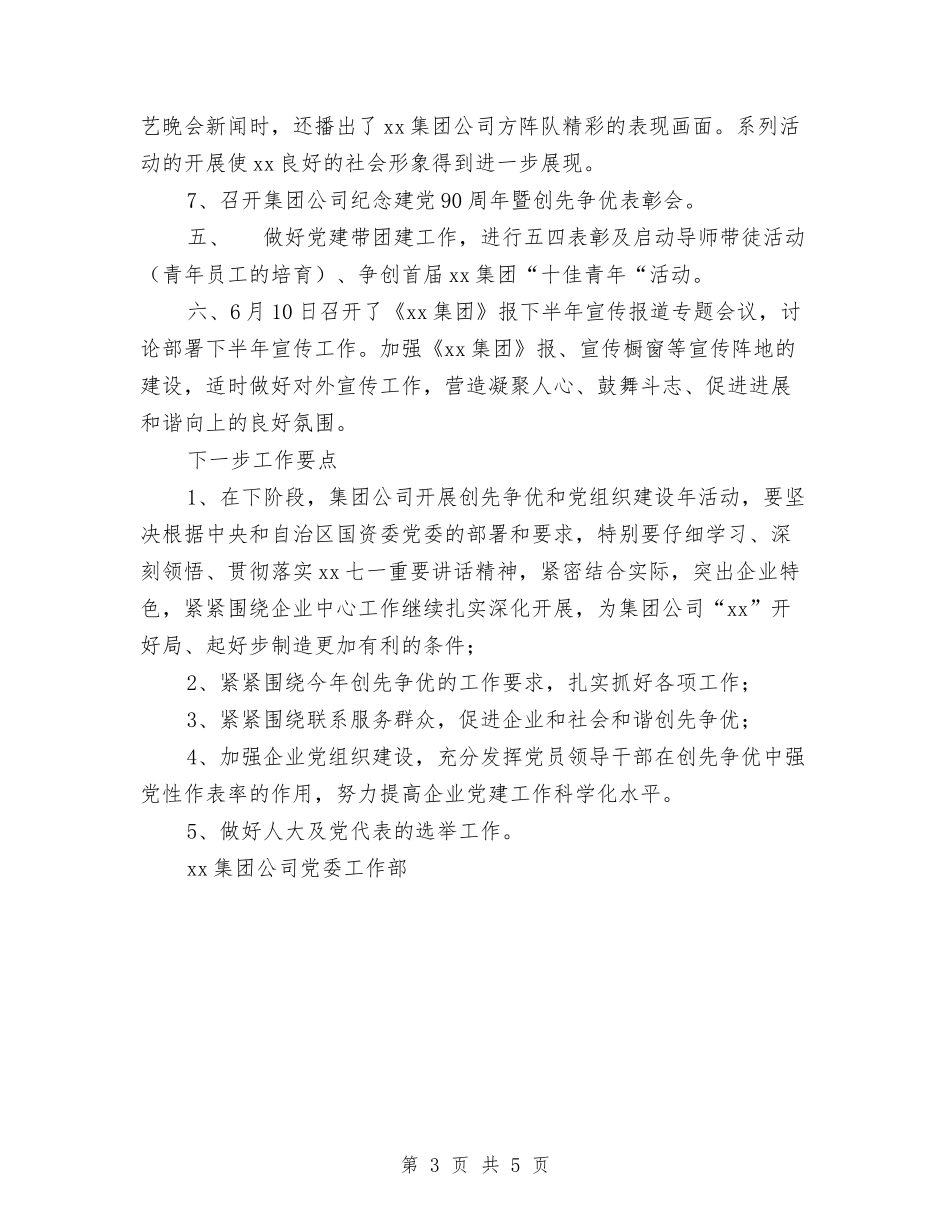 艺晚会新闻时，还播出了xx集团公司方阵队精彩的表现画面。系列活动的开展使xx良好的社会形象得到进一步展现。

7、召开集团公司纪念建党90周年暨创先争优表彰会。

五、　做好党建带团建工作，进行五四表彰及启动导师带徒活动（青年员工的培育）、争创首届xx集团“十佳青年“活动。

六、6月10日召开了《xx集团》报下半年宣传报道专题会议，讨论部署下半年宣传工作。加强《xx集团》报、宣传橱窗等宣传阵地的建设，适时做好对外宣传工作，营造凝聚人心、鼓舞斗志、促进进展和谐向上的良好氛围。

下一步工作要点

1、在下阶段，集团公司开展创先争优和党组织建设年活动，要坚决根据中央和自治区国资委党委的部署和要求，特别要仔细学习、深刻领悟、贯彻落实xx七一重要讲话精神，紧密结合实际，突出企业特色，紧紧围绕企业中心工作继续扎实深化开展，为集团公司“xx”开好局、起好步制造更加有利的条件；

2、紧紧围绕今年创先争优的工作要求，扎实抓好各项工作；

3、紧紧围绕联系服务群众，促进企业和社会和谐创先争优；

4、加强企业党组织建设，充分发挥党员领导干部在创先争优中强党性作表率的作用，努力提高企业党建工作科学化水平。

5、做好人大及党代表的选举工作。

xx集团公司党委工作部

第 3 页 共 5 页